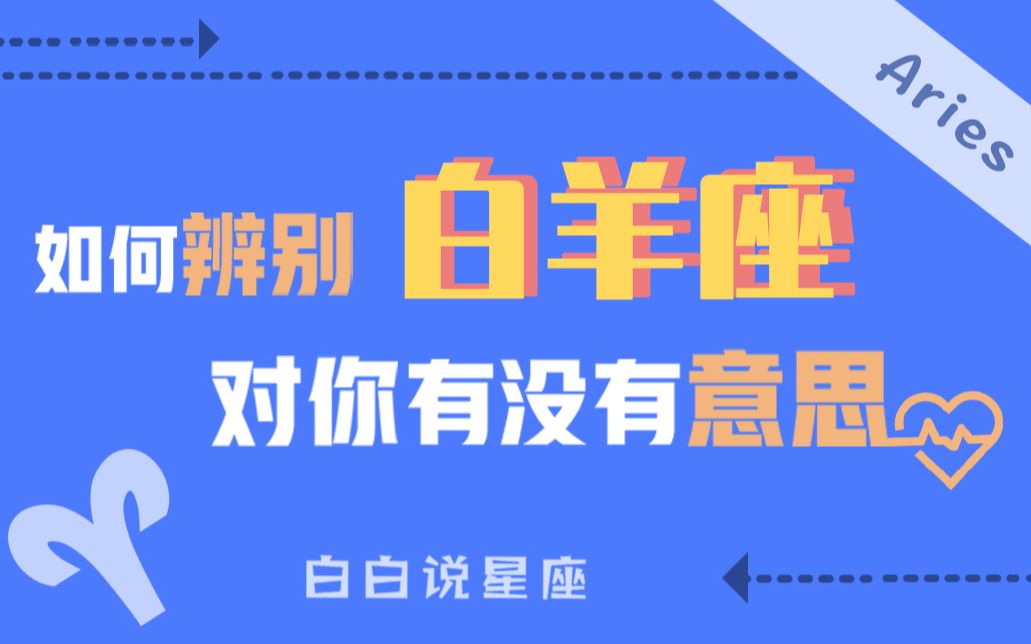 Aries

如何辨别 白羊座

对你有没有意思

白白说星座